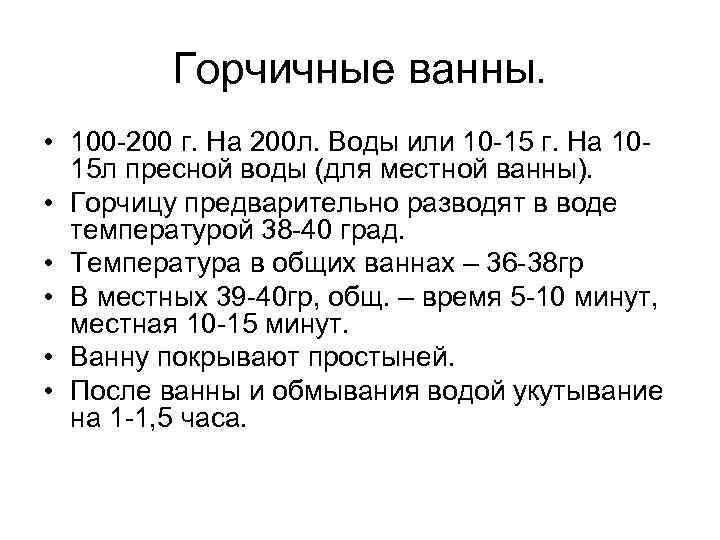 Горчичные ванны.

• 100-200 г. На 200л. Воды или 10-15 г. На 10-15л пресной воды (для местной ванны).
• Горчицу предварительно разводят в воде температурой 38-40 град.
• Температура в общих ваннах – 36-38гр
• В местных 39-40гр, общ. – время 5-10 минут, местная 10-15 минут.
• Ванну покрывают простыней.
• После ванны и обмывания водой укутывание на 1-1,5 часа.